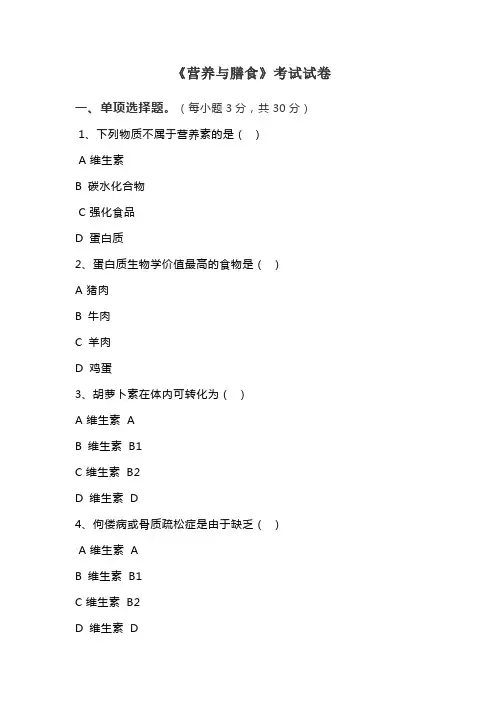 《营养与膳食》考试试卷

一、单项选择题。（每小题 3 分，共 30 分）

1、下列物质不属于营养素的是（ ）

A 维生素

B 碳水化合物

C 强化食品

D 蛋白质

2、蛋白质生物学价值最高的食物是（ ）

A 猪肉

B 牛肉

C 羊肉

D 鸡蛋

3、胡萝卜素在体内可转化为（ ）

A 维生素 A

B 维生素 B1

C 维生素 B2

D 维生素 D

4、佝偻病或骨质疏松症是由于缺乏（ ）

A 维生素 A

B 维生素 B1

C 维生素 B2

D 维生素 D